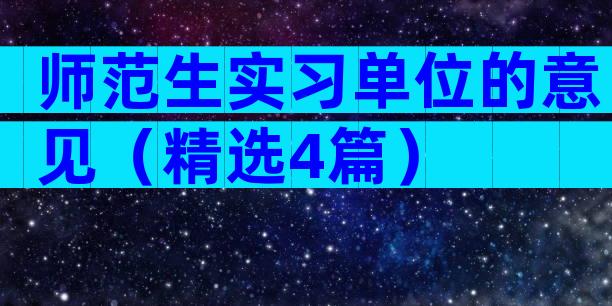 师范生实习单位的意见（精选4篇）